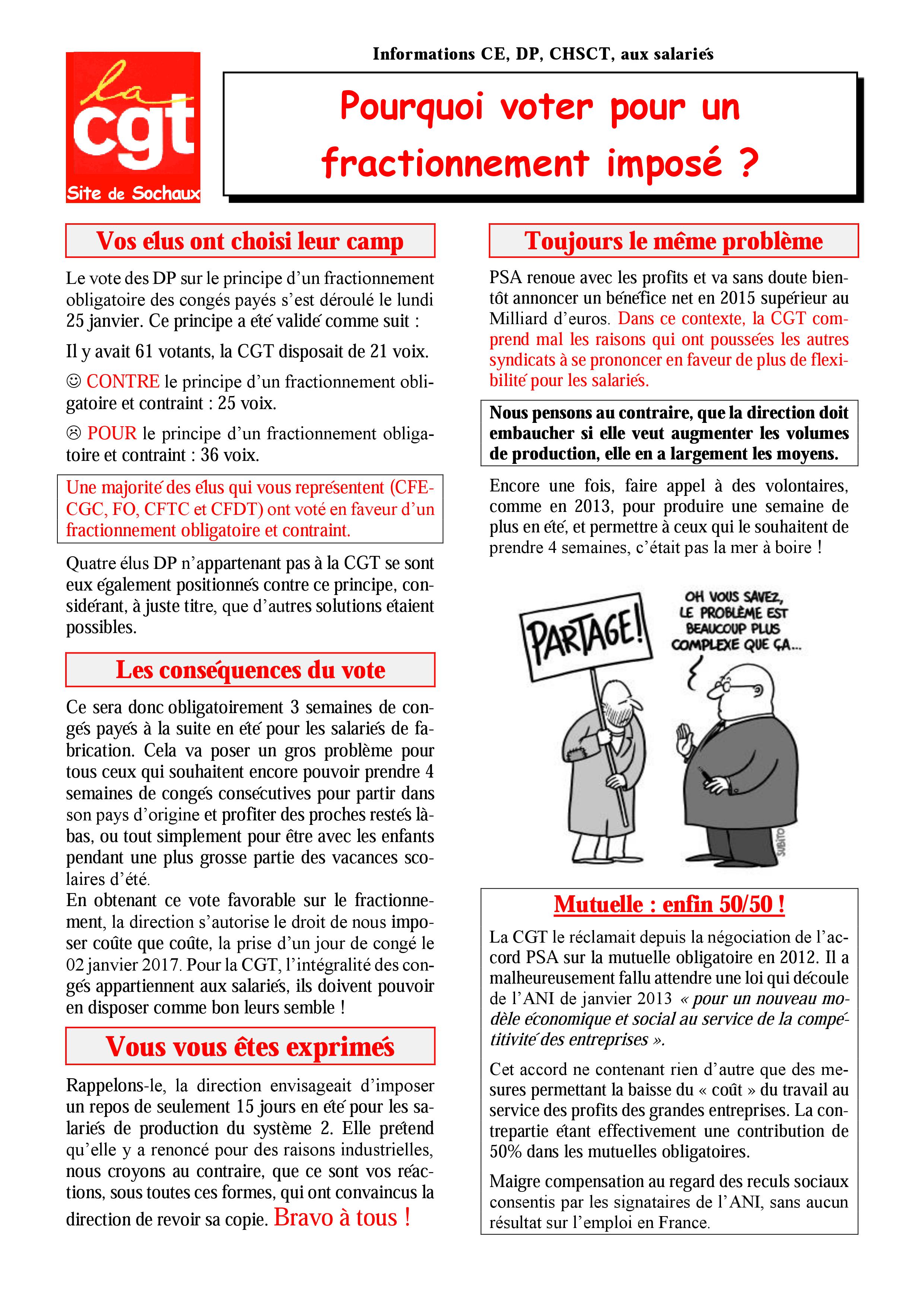 la
cgt
Site de Sochaux

Informations CE, DP, CHSCT, aux salariés

Pourquoi voter pour un fractionnement imposé ?

Vos élus ont choisi leur camp

Le vote des DP sur le principe d'un fractionnement obligatoire des congés payés s'est déroulé le lundi 25 janvier. Ce principe a été validé comme suit :

Il y avait 61 votants, la CGT disposait de 21 voix.

☺ CONTRE le principe d'un fractionnement obligatoire et contraint : 25 voix.

☹ POUR le principe d'un fractionnement obligatoire et contraint : 36 voix.

Une majorité des élus qui vous représentent (CFE-CGC, FO, CFTC et CFDT) ont voté en faveur d'un fractionnement obligatoire et contraint.

Quatre élus DP n'appartenant pas à la CGT se sont eux également positionnés contre ce principe, considérant, à juste titre, que d'autres solutions étaient possibles.

Les conséquences du vote

Ce sera donc obligatoirement 3 semaines de congés payés à la suite en été pour les salariés de fabrication. Cela va poser un gros problème pour tous ceux qui souhaitent encore pouvoir prendre 4 semaines de congés consécutives pour partir dans son pays d'origine et profiter des proches restés là-bas, ou tout simplement pour être avec les enfants pendant une plus grosse partie des vacances scolaires d'été.
En obtenant ce vote favorable sur le fractionnement, la direction s'autorise le droit de nous imposer coûte que coûte, la prise d'un jour de congé le 02 janvier 2017. Pour la CGT, l'intégralité des congés appartiennent aux salariés, ils doivent pouvoir en disposer comme bon leurs semble !

Vous vous êtes exprimés

Rappelons-le, la direction envisageait d'imposer un repos de seulement 15 jours en été pour les salariés de production du système 2. Elle prétend qu'elle y a renoncé pour des raisons industrielles, nous croyons au contraire, que ce sont vos réactions, sous toutes ces formes, qui ont convaincus la direction de revoir sa copie. Bravo à tous !

Toujours le même problème

PSA renoue avec les profits et va sans doute bientôt annoncer un bénéfice net en 2015 supérieur au Milliard d'euros. Dans ce contexte, la CGT comprend mal les raisons qui ont poussées les autres syndicats à se prononcer en faveur de plus de flexibilité pour les salariés.

Nous pensons au contraire, que la direction doit embaucher si elle veut augmenter les volumes de production, elle en a largement les moyens.

Encore une fois, faire appel à des volontaires, comme en 2013, pour produire une semaine de plus en été, et permettre à ceux qui le souhaitent de prendre 4 semaines, c'était pas la mer à boire !

PARTAGE!

OH VOUS SAVEZ, LE PROBLÈME EST BEAUCOUP PLUS COMPLEXE QUE ÇA...

SUBITO

Mutuelle : enfin 50/50 !

La CGT le réclamait depuis la négociation de l'accord PSA sur la mutuelle obligatoire en 2012. Il a malheureusement fallu attendre une loi qui découle de l'ANI de janvier 2013 « pour un nouveau modèle économique et social au service de la compétitivité des entreprises ».

Cet accord ne contenant rien d'autre que des mesures permettant la baisse du « coût » du travail au service des profits des grandes entreprises. La contrepartie étant effectivement une contribution de 50% dans les mutuelles obligatoires.

Maigre compensation au regard des reculs sociaux consentis par les signataires de l'ANI, sans aucun résultat sur l'emploi en France.